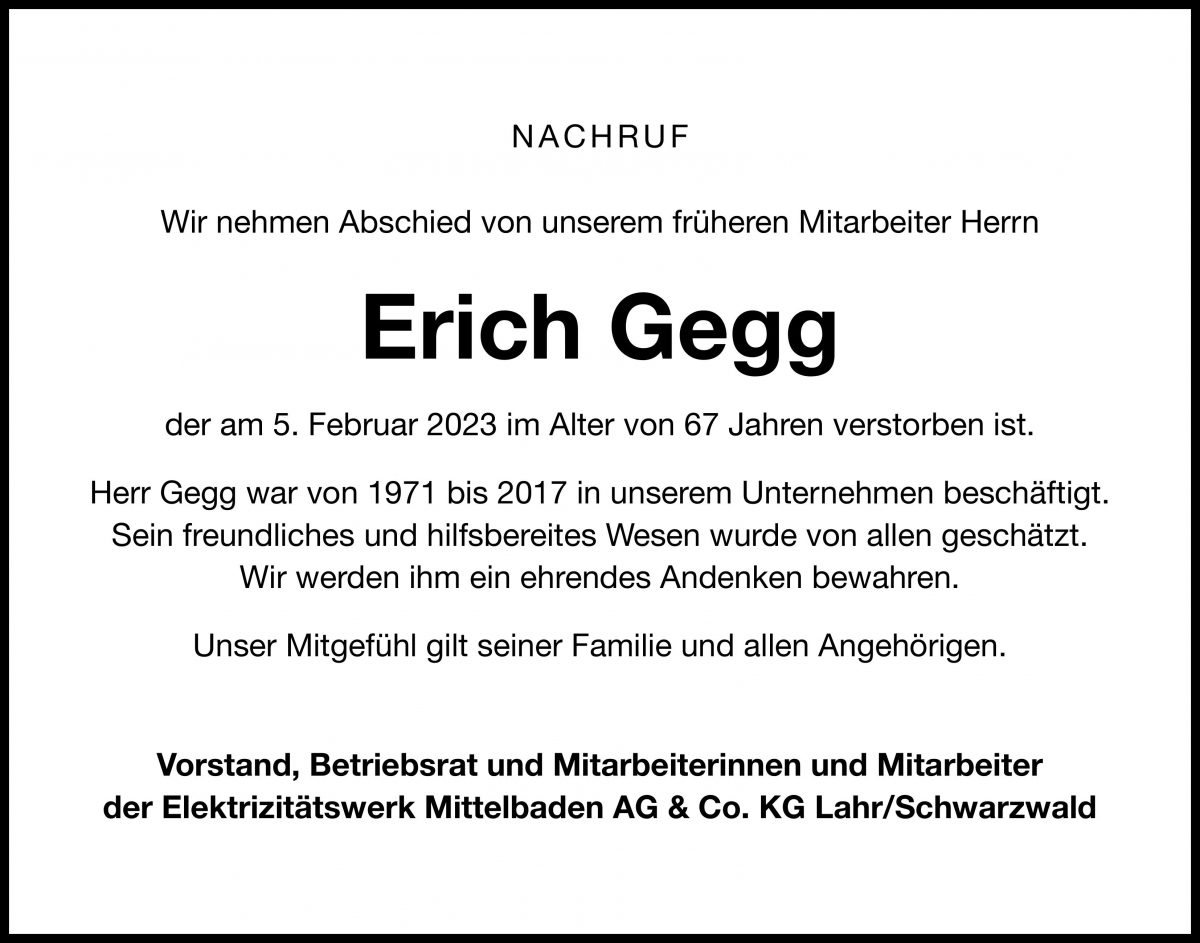 NACHRUF

Wir nehmen Abschied von unserem früheren Mitarbeiter Herrn

Erich Gegg

der am 5. Februar 2023 im Alter von 67 Jahren verstorben ist.

Herr Gegg war von 1971 bis 2017 in unserem Unternehmen beschäftigt. Sein freundliches und hilfsbereites Wesen wurde von allen geschätzt. Wir werden ihm ein ehrendes Andenken bewahren.

Unser Mitgefühl gilt seiner Familie und allen Angehörigen.

Vorstand, Betriebsrat und Mitarbeiterinnen und Mitarbeiter der Elektrizitätswerk Mittelbaden AG & Co. KG Lahr/Schwarzwald